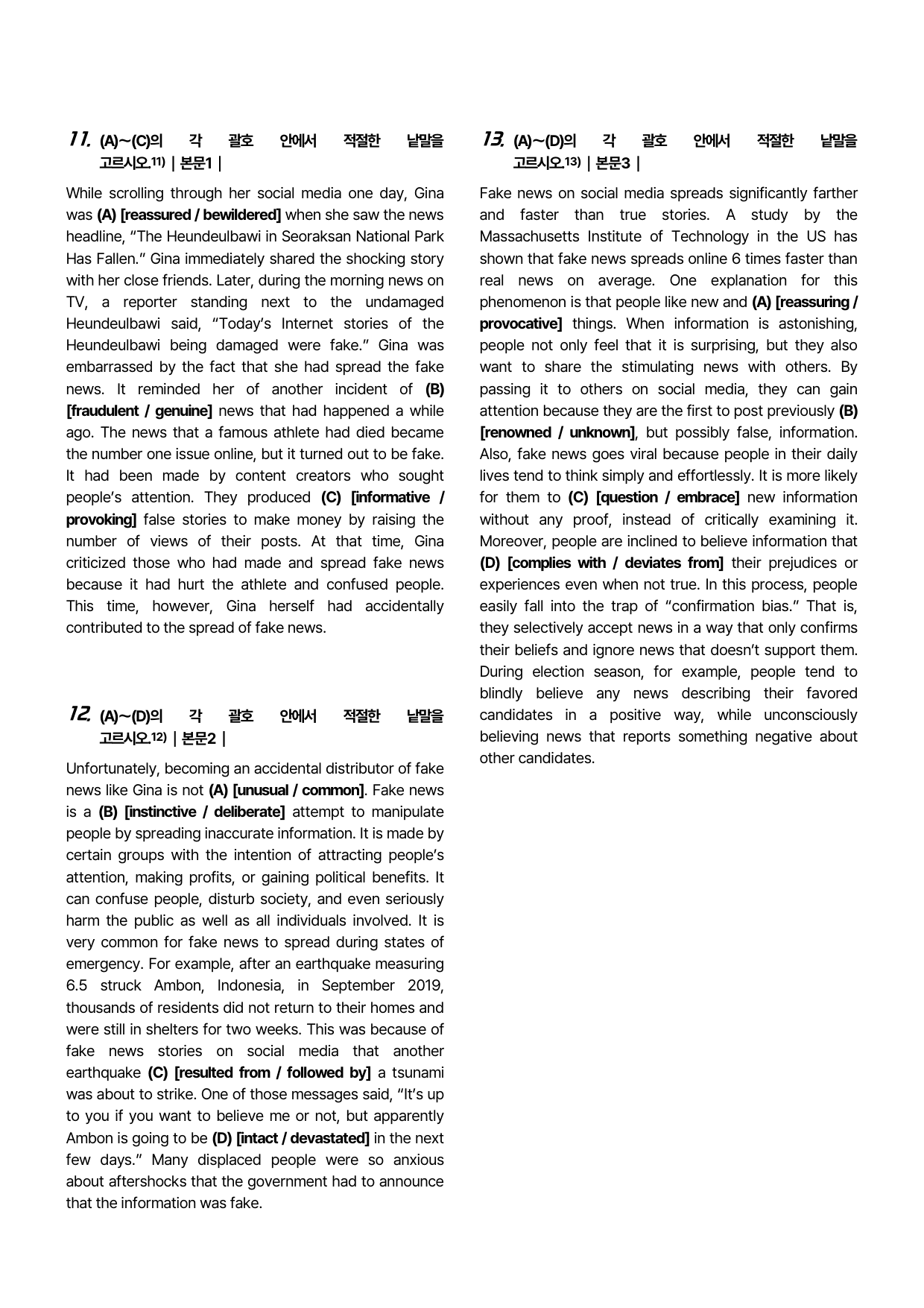 11. (A)~(C)의 각 괄호 안에서 적절한 낱말을 고르시오.$^{11)}$ | 본문1 |

While scrolling through her social media one day, Gina was (A) [reassured / bewildered] when she saw the news headline, "The Heundeulbawi in Seoraksan National Park Has Fallen." Gina immediately shared the shocking story with her close friends. Later, during the morning news on TV, a reporter standing next to the undamaged Heundeulbawi said, "Today's Internet stories of the Heundeulbawi being damaged were fake." Gina was embarrassed by the fact that she had spread the fake news. It reminded her of another incident of (B) [fraudulent / genuine] news that had happened a while ago. The news that a famous athlete had died became the number one issue online, but it turned out to be fake. It had been made by content creators who sought people's attention. They produced (C) [informative / provoking] false stories to make money by raising the number of views of their posts. At that time, Gina criticized those who had made and spread fake news because it had hurt the athlete and confused people. This time, however, Gina herself had accidentally contributed to the spread of fake news.

12. (A)~(D)의 각 괄호 안에서 적절한 낱말을 고르시오.$^{12)}$ | 본문2 |

Unfortunately, becoming an accidental distributor of fake news like Gina is not (A) [unusual / common]. Fake news is a (B) [instinctive / deliberate] attempt to manipulate people by spreading inaccurate information. It is made by certain groups with the intention of attracting people's attention, making profits, or gaining political benefits. It can confuse people, disturb society, and even seriously harm the public as well as all individuals involved. It is very common for fake news to spread during states of emergency. For example, after an earthquake measuring 6.5 struck Ambon, Indonesia, in September 2019, thousands of residents did not return to their homes and were still in shelters for two weeks. This was because of fake news stories on social media that another earthquake (C) [resulted from / followed by] a tsunami was about to strike. One of those messages said, "It's up to you if you want to believe me or not, but apparently Ambon is going to be (D) [intact / devastated] in the next few days." Many displaced people were so anxious about aftershocks that the government had to announce that the information was fake.

13. (A)~(D)의 각 괄호 안에서 적절한 낱말을 고르시오.$^{13)}$ | 본문3 |

Fake news on social media spreads significantly farther and faster than true stories. A study by the Massachusetts Institute of Technology in the US has shown that fake news spreads online 6 times faster than real news on average. One explanation for this phenomenon is that people like new and (A) [reassuring / provocative] things. When information is astonishing, people not only feel that it is surprising, but they also want to share the stimulating news with others. By passing it to others on social media, they can gain attention because they are the first to post previously (B) [renowned / unknown], but possibly false, information. Also, fake news goes viral because people in their daily lives tend to think simply and effortlessly. It is more likely for them to (C) [question / embrace] new information without any proof, instead of critically examining it. Moreover, people are inclined to believe information that (D) [complies with / deviates from] their prejudices or experiences even when not true. In this process, people easily fall into the trap of "confirmation bias." That is, they selectively accept news in a way that only confirms their beliefs and ignore news that doesn't support them. During election season, for example, people tend to blindly believe any news describing their favored candidates in a positive way, while unconsciously believing news that reports something negative about other candidates.